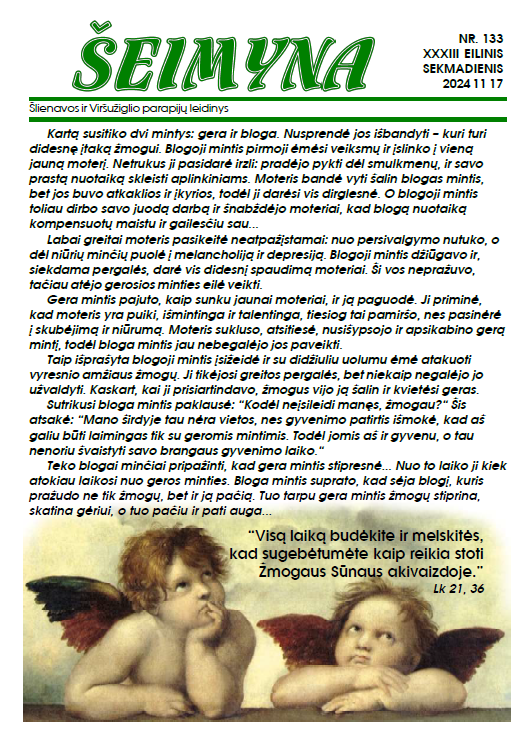 ŠEIMYNA

NR. 133
XXXIII EILINIS
SEKMADIENIS
2024 11 17

Šlienavos ir Viršužiglio parapijų leidinys

Kartą susitiko dvi mintys: gera ir bloga. Nusprendė jos išbandyti – kuri turi didesnę įtaką žmogui. Blogoji mintis pirmoji ėmėsi veiksmų ir įslinko į vieną jauną moterį. Netrukus ji pasidarė irzli: pradėjo pykti dėl smulkmenų, ir savo prastą nuotaiką skleisti aplinkiniams. Moteris bandė vyti šalin blogas mintis, bet jos buvo atkaklios ir įkyrios, todėl ji darėsi vis dirglesnė. O blogoji mintis toliau dirbo savo juodą darbą ir šnabždėjo moteriai, kad blogą nuotaiką kompensuotų maistu ir gailesčiu sau...

Labai greitai moteris pasikeitė neatpažįstamai: nuo persivalgymo nutuko, o dėl niūrių minčių puolė į melancholiją ir depresiją. Blogoji mintis džiūgavo ir, siekdama pergalės, darė vis didesnį spaudimą moteriai. Ši vos nepražuvo, tačiau atėjo gerosios minties eilė veikti.

Gera mintis pajuto, kaip sunku jaunai moteriai, ir ją paguodė. Ji priminė, kad moteris yra puiki, išmintinga ir talentinga, tiesiog tai pamiršo, nes pasinėrė į skubėjimą ir niūrumą. Moteris sukluso, atsitiesė, nusišypsojo ir apsikabino gerą mintį, todėl bloga mintis jau nebegalėjo jos paveikti.

Taip išprašyta blogoji mintis įsižeidė ir su didžiuliu uolumu ėmė atakuoti vyresnio amžiaus žmogų. Ji tikėjosi greitos pergalės, bet niekaip negalėjo jo užvaldyti. Kaskart, kai ji prisiartindavo, žmogus vijo ją šalin ir kvietėsi geras.

Sutrikusi bloga mintis paklausė: “Kodėl neįsileidi manęs, žmogau?“ Šis atsakė: “Mano širdyje tau nėra vietos, nes gyvenimo patirtis išmokė, kad aš galiu būti laimingas tik su geromis mintimis. Todėl jomis aš ir gyvenu, o tau nenoriu švaistyti savo brangaus gyvenimo laiko.“

Teko blogai minčiai pripažinti, kad gera mintis stipresnė... Nuo to laiko ji kiek atokiau laikosi nuo geros minties. Bloga mintis suprato, kad sėja blogį, kuris pražudo ne tik žmogų, bet ir ją pačią. Tuo tarpu gera mintis žmogų stiprina, skatina gėriui, o tuo pačiu ir pati auga...

“Visą laiką budėkite ir melskitės, kad sugebėtumėte kaip reikia stoti Žmogaus Sūnaus akivaizdoje.”
Lk 21, 36